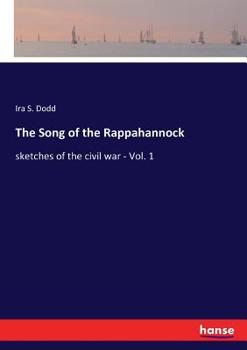 Ira S. Dodd

The Song of the Rappahannock

sketches of the civil war - Vol. 1

hanse